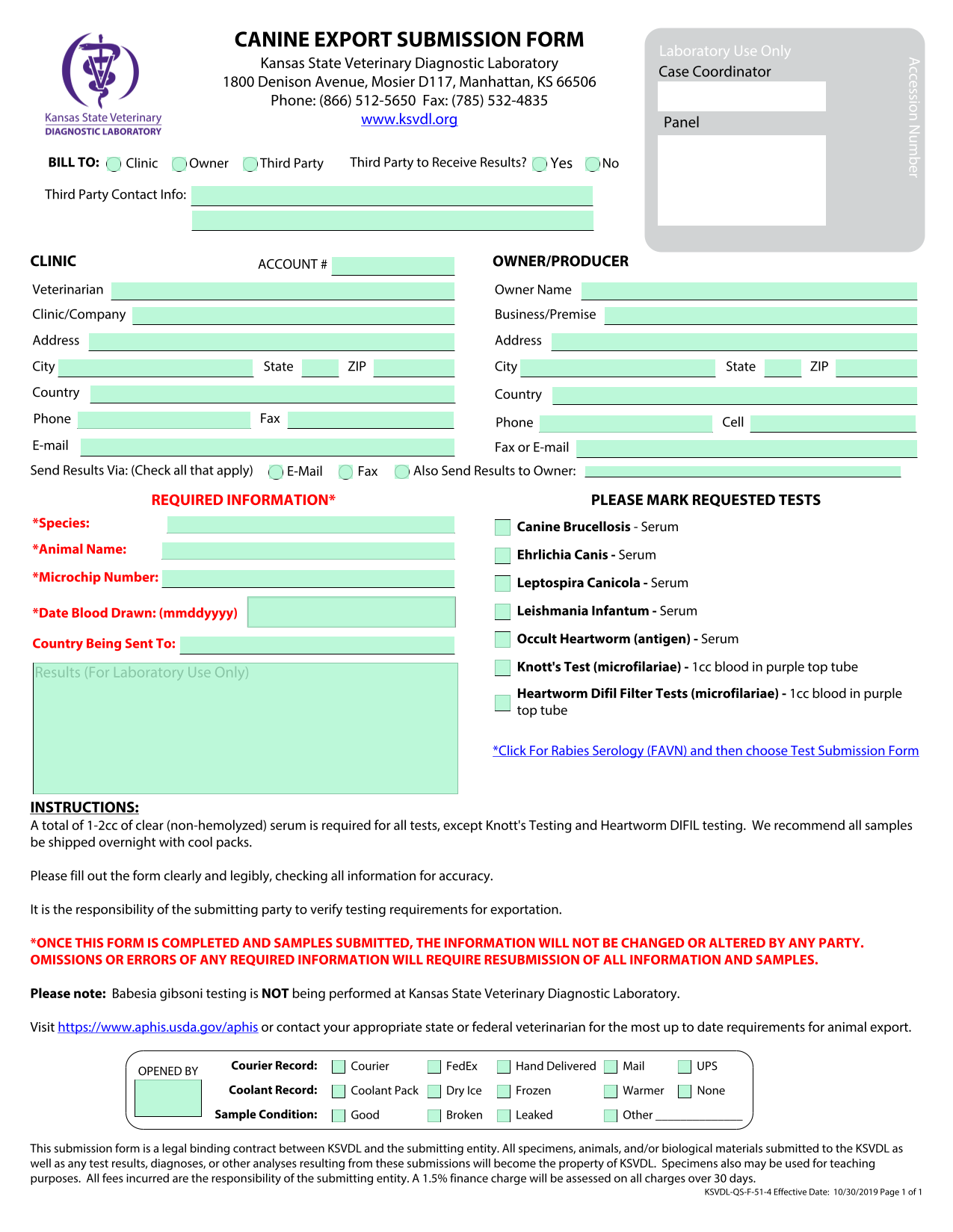 Kansas State Veterinary
DIAGNOSTIC LABORATORY

CANINE EXPORT SUBMISSION FORM
Kansas State Veterinary Diagnostic Laboratory
1800 Denison Avenue, Mosier D117, Manhattan, KS 66506
Phone: (866) 512-5650 Fax: (785) 532-4835
www.ksvdl.org

Laboratory Use Only
Case Coordinator
Panel
Accession Number

BILL TO: Clinic Owner Third Party Third Party to Receive Results? Yes No

Third Party Contact Info:

CLINIC ACCOUNT #
Veterinarian
Clinic/Company
Address
City State ZIP
Country
Phone Fax
E-mail

OWNER/PRODUCER
Owner Name
Business/Premise
Address
City State ZIP
Country
Phone Cell
Fax or E-mail

Send Results Via: (Check all that apply) E-Mail Fax Also Send Results to Owner:

REQUIRED INFORMATION*
*Species:
*Animal Name:
*Microchip Number:
*Date Blood Drawn: (mmddyyyy)
Country Being Sent To:
Results (For Laboratory Use Only)

PLEASE MARK REQUESTED TESTS
Canine Brucellosis - Serum
Ehrlichia Canis - Serum
Leptospira Canicola - Serum
Leishmania Infantum - Serum
Occult Heartworm (antigen) - Serum
Knott's Test (microfilariae) - 1cc blood in purple top tube
Heartworm Difil Filter Tests (microfilariae) - 1cc blood in purple top tube

*Click For Rabies Serology (FAVN) and then choose Test Submission Form

INSTRUCTIONS:
A total of 1-2cc of clear (non-hemolyzed) serum is required for all tests, except Knott's Testing and Heartworm DIFIL testing. We recommend all samples be shipped overnight with cool packs.

Please fill out the form clearly and legibly, checking all information for accuracy.

It is the responsibility of the submitting party to verify testing requirements for exportation.

*ONCE THIS FORM IS COMPLETED AND SAMPLES SUBMITTED, THE INFORMATION WILL NOT BE CHANGED OR ALTERED BY ANY PARTY. OMISSIONS OR ERRORS OF ANY REQUIRED INFORMATION WILL REQUIRE RESUBMISSION OF ALL INFORMATION AND SAMPLES.

Please note: Babesia gibsoni testing is NOT being performed at Kansas State Veterinary Diagnostic Laboratory.

Visit https://www.aphis.usda.gov/aphis or contact your appropriate state or federal veterinarian for the most up to date requirements for animal export.

OPENED BY
Courier Record: Courier FedEx Hand Delivered Mail UPS
Coolant Record: Coolant Pack Dry Ice Frozen Warmer None
Sample Condition: Good Broken Leaked Other ____________

This submission form is a legal binding contract between KSVDL and the submitting entity. All specimens, animals, and/or biological materials submitted to the KSVDL as well as any test results, diagnoses, or other analyses resulting from these submissions will become the property of KSVDL. Specimens also may be used for teaching purposes. All fees incurred are the responsibility of the submitting entity. A 1.5% finance charge will be assessed on all charges over 30 days.
KSVDL-QS-F-51-4 Effective Date: 10/30/2019 Page 1 of 1